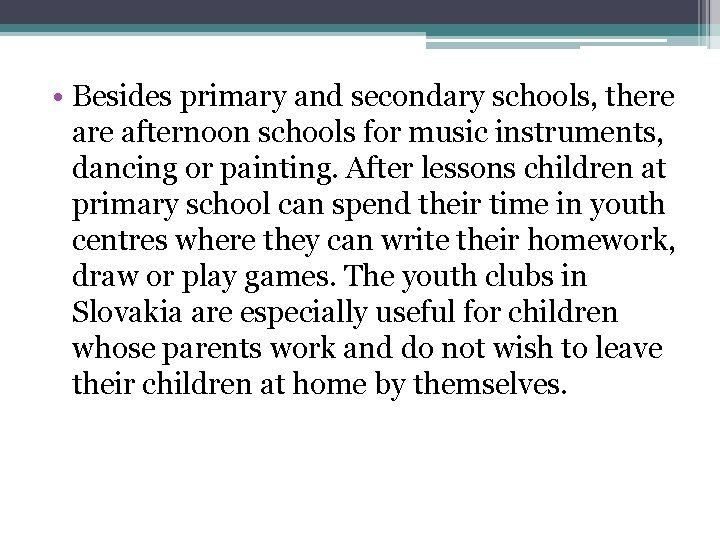 • Besides primary and secondary schools, there are afternoon schools for music instruments, dancing or painting. After lessons children at primary school can spend their time in youth centres where they can write their homework, draw or play games. The youth clubs in Slovakia are especially useful for children whose parents work and do not wish to leave their children at home by themselves.